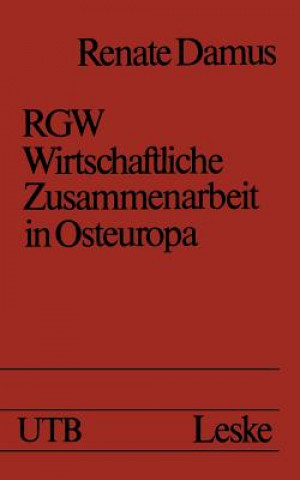 Renate Damus

RGW
Wirtschaftliche Zusammenarbeit in Osteuropa

UTB Leske